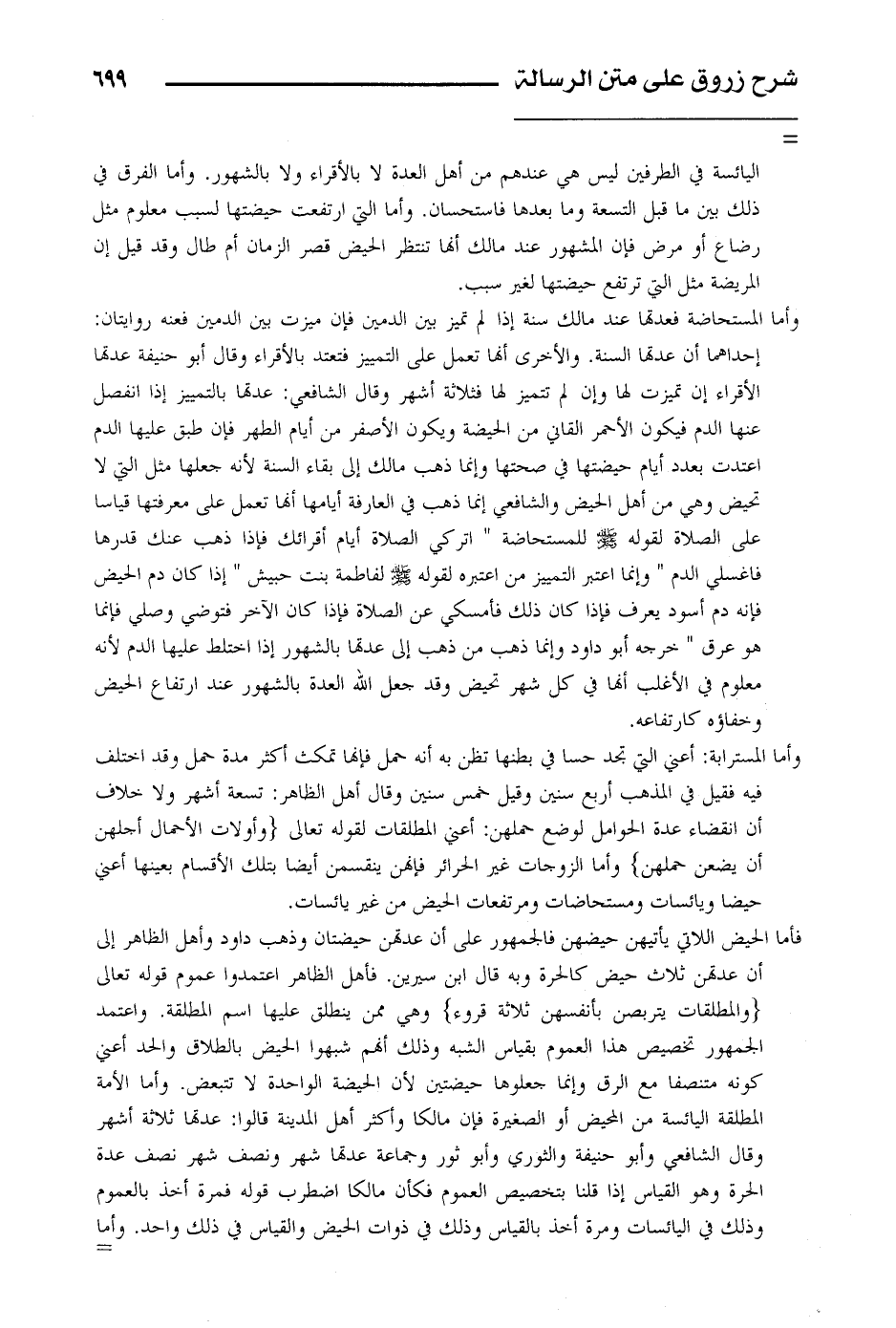 شرح زروق على متن الرسالة ٦٩٩

=

اليائسة في الطرفين ليس هي عندهم من أهل العدة لا بالأقراء ولا بالشهور. وأما الفرق في ذلك بين ما قبل التسعة وما بعدها فاستحسان. وأما التي ارتفعت حيضتها لسبب معلوم مثل رضاع أو مرض فإن المشهور عند مالك أنها تنتظر الحيض قصر الزمان أم طال وقد قيل إن المريضة مثل التي ترتفع حيضتها لغير سبب.

وأما المستحاضة فعدتها عند مالك سنة إذا لم تميز بين الدمين فإن ميزت بين الدمين فعنه روايتان: إحداهما أن عدتها السنة. والأخرى أنها تعمل على التمييز فتعتد بالأقراء وقال أبو حنيفة عدتها الأقراء إن تميزت لها وإن لم تتميز لها فثلاثة أشهر وقال الشافعي: عدتها بالتمييز إذا انفصل عنها الدم فيكون الأحمر القاني من الحيضة ويكون الأصفر من أيام الطهر فإن طبق عليها الدم اعتدت بعدد أيام حيضتها في صحتها وإنما ذهب مالك إلى بقاء السنة لأنه جعلها مثل التي لا تحيض وهي من أهل الحيض والشافعي إنما ذهب في العارفة أيامها أنها تعمل على معرفتها قياسا على الصلاة لقوله ﷺ للمستحاضة " اتركي الصلاة أيام أقرائك فإذا ذهب عنك قدرها فاغسلي الدم " وإنما اعتبر التمييز من اعتبره لقوله ﷺ لفاطمة بنت حبيش " إذا كان دم الحيض فإنه دم أسود يعرف فإذا كان ذلك فأمسكي عن الصلاة فإذا كان الآخر فتوضي وصلي فإنما هو عرق " خرجه أبو داود وإنما ذهب من ذهب إلى عدتها بالشهور إذا اختلط عليها الدم لأنه معلوم في الأغلب أنها في كل شهر تحيض وقد جعل الله العدة بالشهور عند ارتفاع الحيض وخفاؤه كارتفاعه.

وأما المسترابة: أعني التي تجد حسا في بطنها تظن به أنه حمل فإنها تمكث أكثر مدة حمل وقد اختلف فيه فقيل في المذهب أربع سنين وقيل خمس سنين وقال أهل الظاهر: تسعة أشهر ولا خلاف أن انقضاء عدة الحوامل لوضع حملهن: أعني المطلقات لقوله تعالى {وأولات الأحمال أجلهن أن يضعن حملهن} وأما الزوجات غير الحرائر فإنهن ينقسمن أيضا بتلك الأقسام بعينها أعني حيضا ويائسات ومستحاضات ومرتفعات الحيض من غير يائسات.

فأما الحيض اللاتي يأتيهن حيضهن فالجمهور على أن عدتهن حيضتان وذهب داود وأهل الظاهر إلى أن عدتهن ثلاث حيض كالحرة وبه قال ابن سيرين. فأهل الظاهر اعتمدوا عموم قوله تعالى {والمطلقات يتربصن بأنفسهن ثلاثة قروء} وهي ممن ينطلق عليها اسم المطلقة. واعتمد الجمهور تخصيص هذا العموم بقياس الشبه وذلك أنهم شبهوا الحيض بالطلاق والحد أعني كونه متنصفا مع الرق وإنما جعلوها حيضتين لأن الحيضة الواحدة لا تتبعض. وأما الأمة المطلقة اليائسة من المحيض أو الصغيرة فإن مالكا وأكثر أهل المدينة قالوا: عدتها ثلاثة أشهر وقال الشافعي وأبو حنيفة والثوري وأبو ثور وجماعة عدتها شهر ونصف شهر نصف عدة الحرة وهو القياس إذا قلنا بتخصيص العموم فكأن مالكا اضطرب قوله فمرة أخذ بالعموم وذلك في اليائسات ومرة أخذ بالقياس وذلك في ذوات الحيض والقياس في ذلك واحد. وأما

=